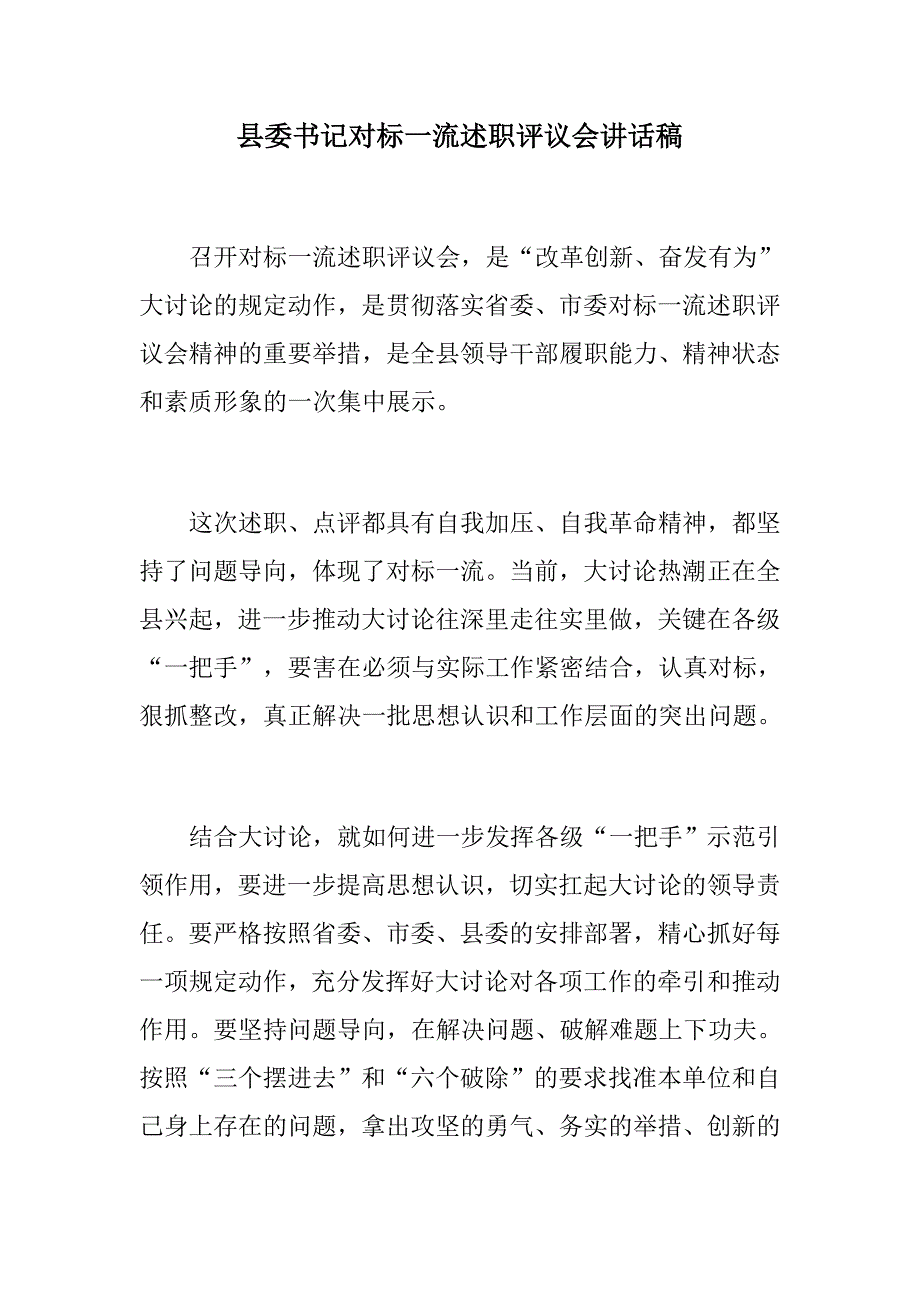 县委书记对标一流述职评议会讲话稿

召开对标一流述职评议会，是“改革创新、奋发有为”大讨论的规定动作，是贯彻落实省委、市委对标一流述职评议会精神的重要举措，是全县领导干部履职能力、精神状态和素质形象的一次集中展示。

这次述职、点评都具有自我加压、自我革命精神，都坚持了问题导向，体现了对标一流。当前，大讨论热潮正在全县兴起，进一步推动大讨论往深里走往实里做，关键在各级“一把手”，要害在必须与实际工作紧密结合，认真对标，狠抓整改，真正解决一批思想认识和工作层面的突出问题。

结合大讨论，就如何进一步发挥各级“一把手”示范引领作用，要进一步提高思想认识，切实扛起大讨论的领导责任。要严格按照省委、市委、县委的安排部署，精心抓好每一项规定动作，充分发挥好大讨论对各项工作的牵引和推动作用。要坚持问题导向，在解决问题、破解难题上下功夫。按照“三个摆进去”和“六个破除”的要求找准本单位和自己身上存在的问题，拿出攻坚的勇气、务实的举措、创新的